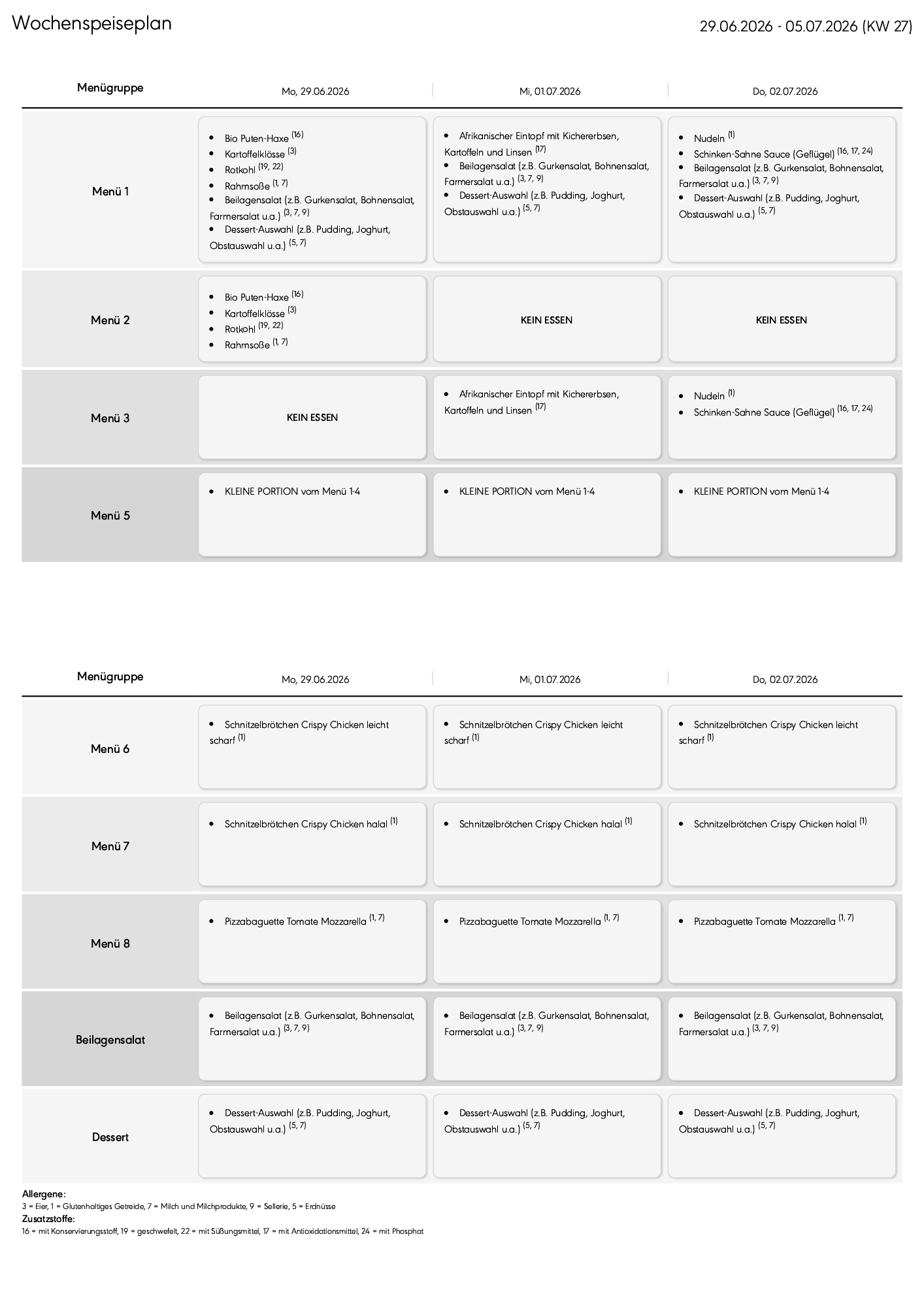 Wochenspeiseplan

29.06.2026 - 05.07.2026 (KW 27)

| Menügruppe | Mo, 29.06.2026 | Mi, 01.07.2026 | Do, 02.07.2026 |
|---|---|---|---|
| Menü 1 | • Bio Puten-Haxe $^{(16)}$ • Kartoffelklösse $^{(3)}$ • Rotkohl $^{(19, 22)}$ • Rahmsoße $^{(1, 7)}$ • Beilagensalat (z.B. Gurkensalat, Bohnensalat, Farmersalat u.a.) $^{(3, 7, 9)}$ • Dessert-Auswahl (z.B. Pudding, Joghurt, Obstauswahl u.a.) $^{(5, 7)}$ | • Afrikanischer Eintopf mit Kichererbsen, Kartoffeln und Linsen $^{(17)}$ • Beilagensalat (z.B. Gurkensalat, Bohnensalat, Farmersalat u.a.) $^{(3, 7, 9)}$ • Dessert-Auswahl (z.B. Pudding, Joghurt, Obstauswahl u.a.) $^{(5, 7)}$ | • Nudeln $^{(1)}$ • Schinken-Sahne Sauce (Geflügel) $^{(16, 17, 24)}$ • Beilagensalat (z.B. Gurkensalat, Bohnensalat, Farmersalat u.a.) $^{(3, 7, 9)}$ • Dessert-Auswahl (z.B. Pudding, Joghurt, Obstauswahl u.a.) $^{(5, 7)}$ |
| Menü 2 | • Bio Puten-Haxe $^{(16)}$ • Kartoffelklösse $^{(3)}$ • Rotkohl $^{(19, 22)}$ • Rahmsoße $^{(1, 7)}$ | KEIN ESSEN | KEIN ESSEN |
| Menü 3 | KEIN ESSEN | • Afrikanischer Eintopf mit Kichererbsen, Kartoffeln und Linsen $^{(17)}$ | • Nudeln $^{(1)}$ • Schinken-Sahne Sauce (Geflügel) $^{(16, 17, 24)}$ |
| Menü 5 | • KLEINE PORTION vom Menü 1-4 | • KLEINE PORTION vom Menü 1-4 | • KLEINE PORTION vom Menü 1-4 |

| Menügruppe | Mo, 29.06.2026 | Mi, 01.07.2026 | Do, 02.07.2026 |
|---|---|---|---|
| Menü 6 | • Schnitzelbrötchen Crispy Chicken leicht scharf $^{(1)}$ | • Schnitzelbrötchen Crispy Chicken leicht scharf $^{(1)}$ | • Schnitzelbrötchen Crispy Chicken leicht scharf $^{(1)}$ |
| Menü 7 | • Schnitzelbrötchen Crispy Chicken halal $^{(1)}$ | • Schnitzelbrötchen Crispy Chicken halal $^{(1)}$ | • Schnitzelbrötchen Crispy Chicken halal $^{(1)}$ |
| Menü 8 | • Pizzabaguette Tomate Mozzarella $^{(1, 7)}$ | • Pizzabaguette Tomate Mozzarella $^{(1, 7)}$ | • Pizzabaguette Tomate Mozzarella $^{(1, 7)}$ |
| Beilagensalat | • Beilagensalat (z.B. Gurkensalat, Bohnensalat, Farmersalat u.a.) $^{(3, 7, 9)}$ | • Beilagensalat (z.B. Gurkensalat, Bohnensalat, Farmersalat u.a.) $^{(3, 7, 9)}$ | • Beilagensalat (z.B. Gurkensalat, Bohnensalat, Farmersalat u.a.) $^{(3, 7, 9)}$ |
| Dessert | • Dessert-Auswahl (z.B. Pudding, Joghurt, Obstauswahl u.a.) $^{(5, 7)}$ | • Dessert-Auswahl (z.B. Pudding, Joghurt, Obstauswahl u.a.) $^{(5, 7)}$ | • Dessert-Auswahl (z.B. Pudding, Joghurt, Obstauswahl u.a.) $^{(5, 7)}$ |

Allergene:
3 = Eier, 1 = Glutenhaltiges Getreide, 7 = Milch und Milchprodukte, 9 = Sellerie, 5 = Erdnüsse
Zusatzstoffe:
16 = mit Konservierungsstoff, 19 = geschwefelt, 22 = mit Süßungsmittel, 17 = mit Antioxidationsmittel, 24 = mit Phosphat